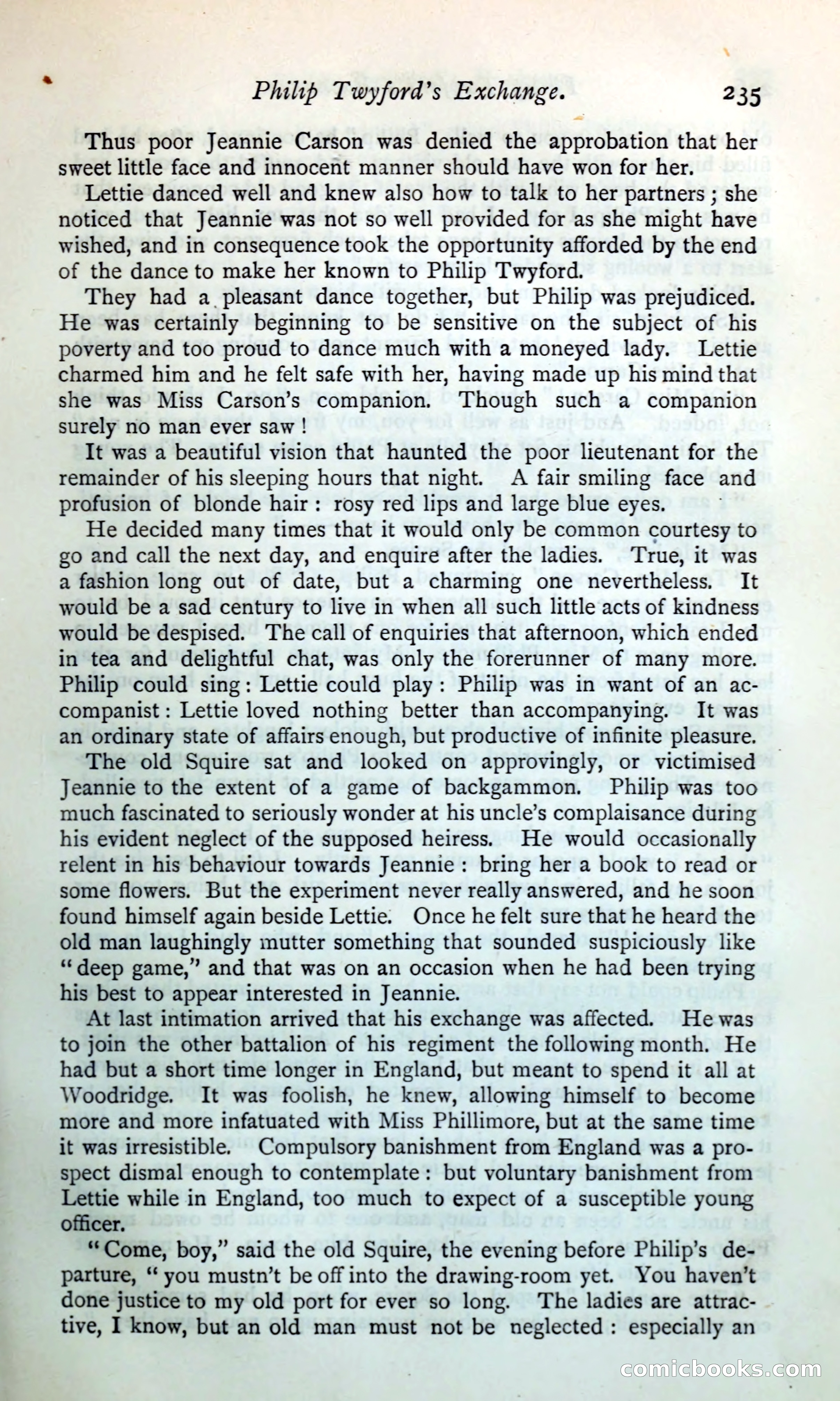 Philip Twyford's Exchange. 235

Thus poor Jeannie Carson was denied the approbation that her sweet little face and innocent manner should have won for her.

Lettie danced well and knew also how to talk to her partners; she noticed that Jeannie was not so well provided for as she might have wished, and in consequence took the opportunity afforded by the end of the dance to make her known to Philip Twyford.

They had a pleasant dance together, but Philip was prejudiced. He was certainly beginning to be sensitive on the subject of his poverty and too proud to dance much with a moneyed lady. Lettie charmed him and he felt safe with her, having made up his mind that she was Miss Carson's companion. Though such a companion surely no man ever saw!

It was a beautiful vision that haunted the poor lieutenant for the remainder of his sleeping hours that night. A fair smiling face and profusion of blonde hair: rosy red lips and large blue eyes.

He decided many times that it would only be common courtesy to go and call the next day, and enquire after the ladies. True, it was a fashion long out of date, but a charming one nevertheless. It would be a sad century to live in when all such little acts of kindness would be despised. The call of enquiries that afternoon, which ended in tea and delightful chat, was only the forerunner of many more. Philip could sing: Lettie could play: Philip was in want of an accompanist: Lettie loved nothing better than accompanying. It was an ordinary state of affairs enough, but productive of infinite pleasure.

The old Squire sat and looked on approvingly, or victimised Jeannie to the extent of a game of backgammon. Philip was too much fascinated to seriously wonder at his uncle's complaisance during his evident neglect of the supposed heiress. He would occasionally relent in his behaviour towards Jeannie: bring her a book to read or some flowers. But the experiment never really answered, and he soon found himself again beside Lettie. Once he felt sure that he heard the old man laughingly mutter something that sounded suspiciously like "deep game," and that was on an occasion when he had been trying his best to appear interested in Jeannie.

At last intimation arrived that his exchange was affected. He was to join the other battalion of his regiment the following month. He had but a short time longer in England, but meant to spend it all at Woodridge. It was foolish, he knew, allowing himself to become more and more infatuated with Miss Phillimore, but at the same time it was irresistible. Compulsory banishment from England was a prospect dismal enough to contemplate: but voluntary banishment from Lettie while in England, too much to expect of a susceptible young officer.

"Come, boy," said the old Squire, the evening before Philip's departure, "you mustn't be off into the drawing-room yet. You haven't done justice to my old port for ever so long. The ladies are attractive, I know, but an old man must not be neglected: especially an

comicbooks.com